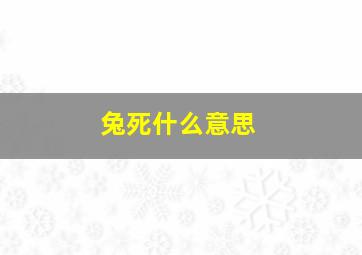 兔死什么意思